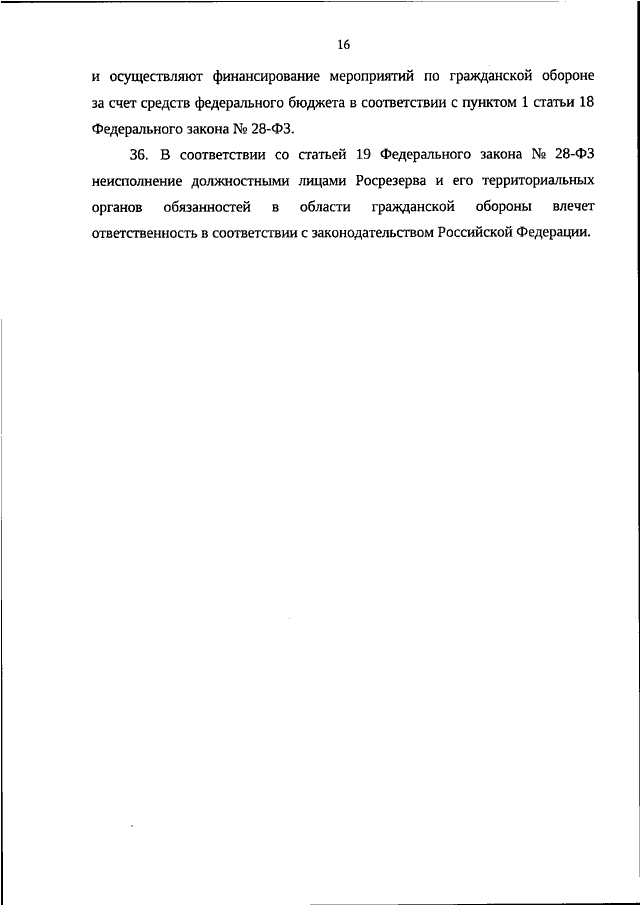 16

и осуществляют финансирование мероприятий по гражданской обороне за счет средств федерального бюджета в соответствии с пунктом 1 статьи 18 Федерального закона № 28-ФЗ.

36. В соответствии со статьей 19 Федерального закона № 28-ФЗ неисполнение должностными лицами Росрезерва и его территориальных органов обязанностей в области гражданской обороны влечет ответственность в соответствии с законодательством Российской Федерации.